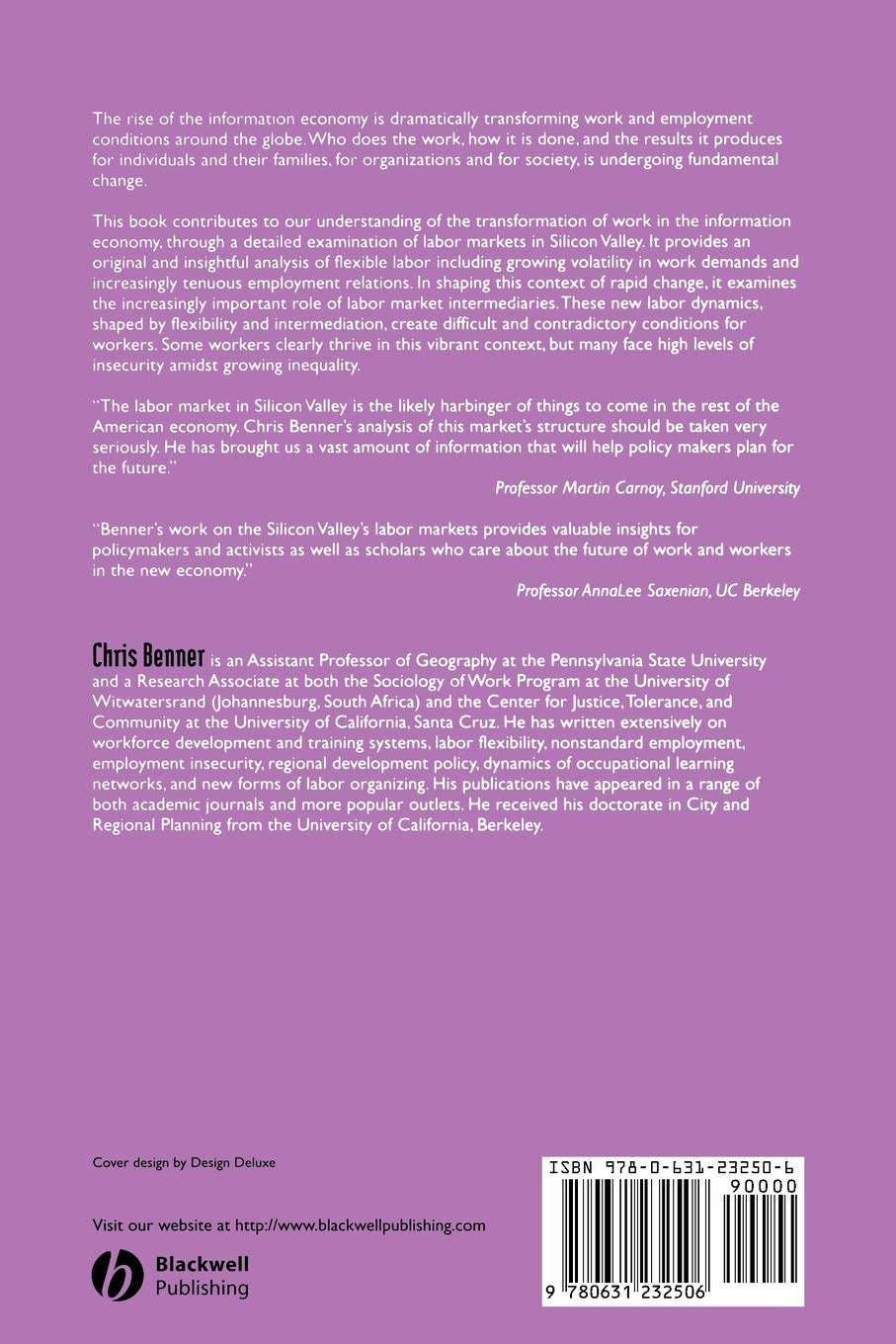 The rise of the information economy is dramatically transforming work and employment conditions around the globe. Who does the work, how it is done, and the results it produces for individuals and their families, for organizations and for society, is undergoing fundamental change.

This book contributes to our understanding of the transformation of work in the information economy, through a detailed examination of labor markets in Silicon Valley. It provides an original and insightful analysis of flexible labor including growing volatility in work demands and increasingly tenuous employment relations. In shaping this context of rapid change, it examines the increasingly important role of labor market intermediaries. These new labor dynamics, shaped by flexibility and intermediation, create difficult and contradictory conditions for workers. Some workers clearly thrive in this vibrant context, but many face high levels of insecurity amidst growing inequality.

"The labor market in Silicon Valley is the likely harbinger of things to come in the rest of the American economy. Chris Benner's analysis of this market's structure should be taken very seriously. He has brought us a vast amount of information that will help policy makers plan for the future."

Professor Martin Carnoy, Stanford University

"Benner's work on the Silicon Valley's labor markets provides valuable insights for policymakers and activists as well as scholars who care about the future of work and workers in the new economy."

Professor AnnaLee Saxenian, UC Berkeley

Chris Benner is an Assistant Professor of Geography at the Pennsylvania State University and a Research Associate at both the Sociology of Work Program at the University of Witwatersrand (Johannesburg, South Africa) and the Center for Justice, Tolerance, and Community at the University of California, Santa Cruz. He has written extensively on workforce development and training systems, labor flexibility, nonstandard employment, employment insecurity, regional development policy, dynamics of occupational learning networks, and new forms of labor organizing. His publications have appeared in a range of both academic journals and more popular outlets. He received his doctorate in City and Regional Planning from the University of California, Berkeley.

Cover design by Design Deluxe

Visit our website at http://www.blackwellpublishing.com

Blackwell Publishing

ISBN 978-0-631-23250-6

90000

9 780631 232506